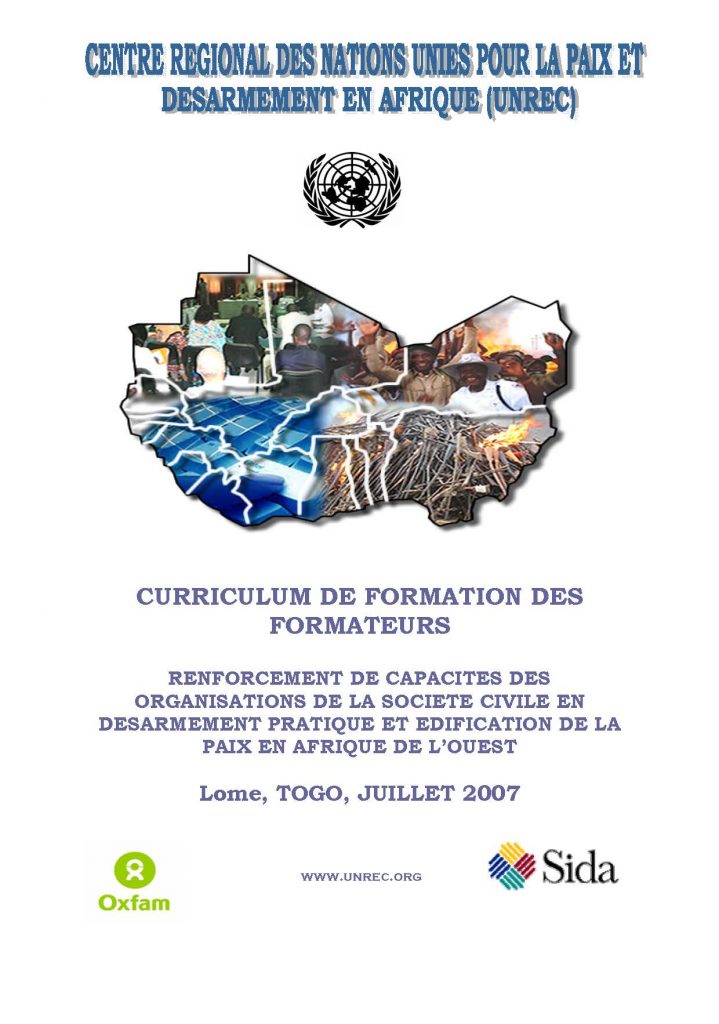 CENTRE REGIONAL DES NATIONS UNIES POUR LA PAIX ET DESARMEMENT EN AFRIQUE (UNREC)

CURRICULUM DE FORMATION DES FORMATEURS

RENFORCEMENT DE CAPACITES DES ORGANISATIONS DE LA SOCIETE CIVILE EN DESARMEMENT PRATIQUE ET EDIFICATION DE LA PAIX EN AFRIQUE DE L'OUEST

Lome, TOGO, JUILLET 2007

Oxfam

WWW.UNREC.ORG

Sida